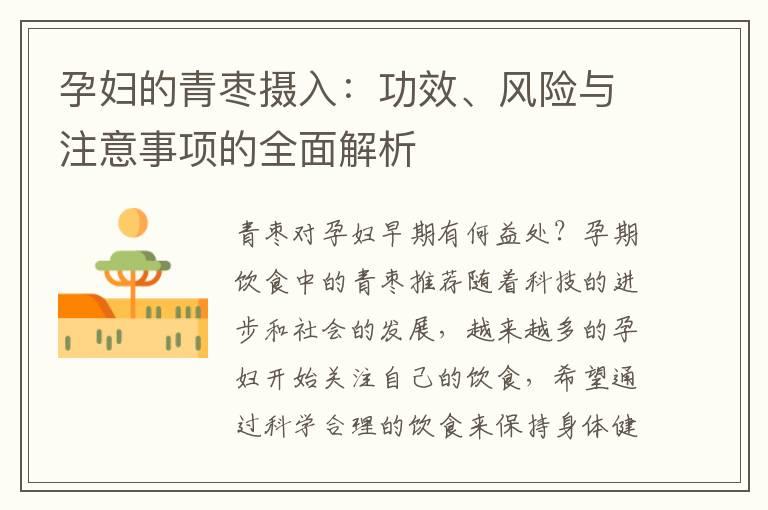 孕妇的青枣摄入：功效、风险与注意事项的全面解析

青枣对孕妇早期有何益处？孕期饮食中的青枣推荐随着科技的进步和社会的发展，越来越多的孕妇开始关注自己的饮食，希望通过科学合理的饮食来保持身体健